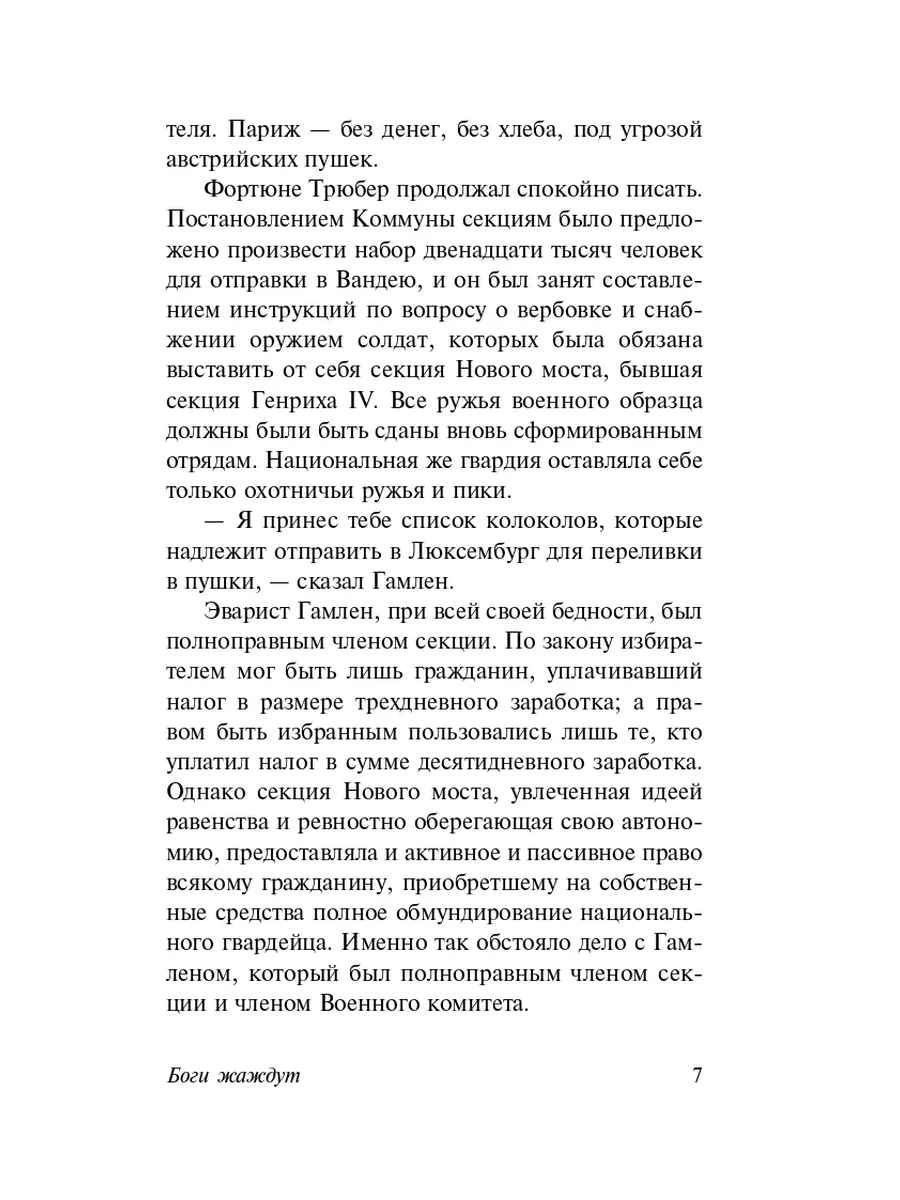 теля. Париж — без денег, без хлеба, под угрозой австрийских пушек.

Фортюне Трюбер продолжал спокойно писать. Постановлением Коммуны секциям было предложено произвести набор двенадцати тысяч человек для отправки в Вандею, и он был занят составлением инструкций по вопросу о вербовке и снабжении оружием солдат, которых была обязана выставить от себя секция Нового моста, бывшая секция Генриха IV. Все ружья военного образца должны были быть сданы вновь сформированным отрядам. Национальная же гвардия оставляла себе только охотничьи ружья и пики.

— Я принес тебе список колоколов, которые надлежит отправить в Люксембург для переливки в пушки, — сказал Гамлен.

Эварист Гамлен, при всей своей бедности, был полноправным членом секции. По закону избирателем мог быть лишь гражданин, уплачивавший налог в размере трехдневного заработка; а правом быть избранным пользовались лишь те, кто уплатил налог в сумме десятидневного заработка. Однако секция Нового моста, увлеченная идеей равенства и ревностно оберегающая свою автономию, предоставляла и активное и пассивное право всякому гражданину, приобретшему на собственные средства полное обмундирование национального гвардейца. Именно так обстояло дело с Гамленом, который был полноправным членом секции и членом Военного комитета.

Боги жаждут 7